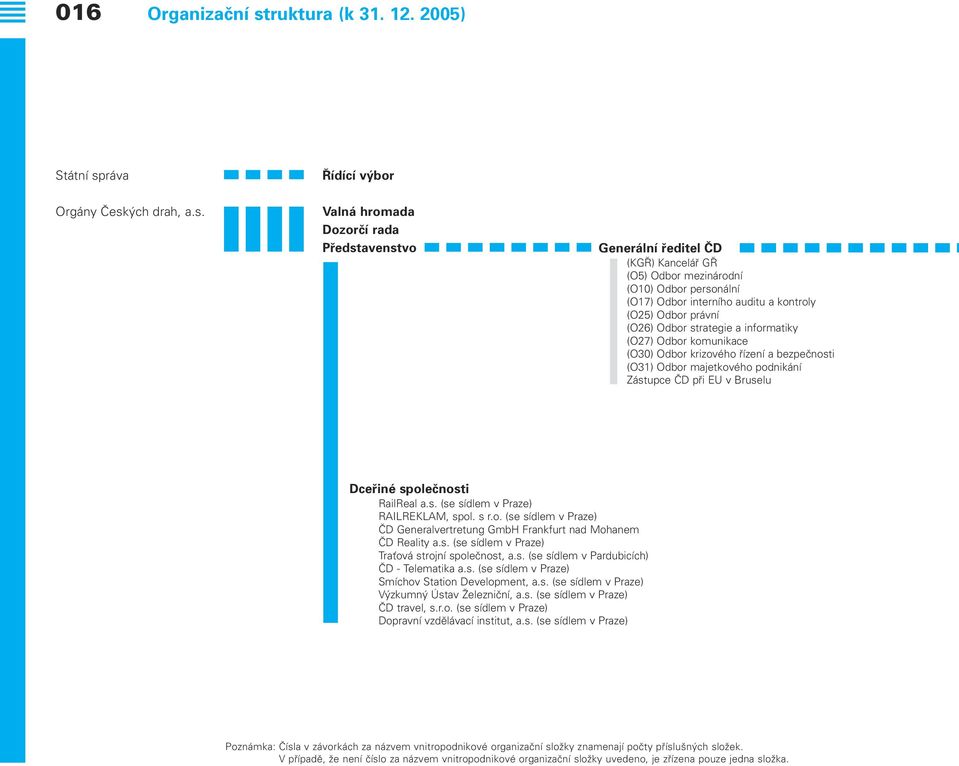 016 Organizační struktura (k 31. 12. 2005)

Státní správa

Řídící výbor

Orgány Českých drah, a.s.

Valná hromada
Dozorčí rada
Představenstvo

Generální ředitel ČD
(KGŘ) Kancelář GŘ
(O5) Odbor mezinárodní
(O10) Odbor personální
(O17) Odbor interního auditu a kontroly
(O25) Odbor právní
(O26) Odbor strategie a informatiky
(O27) Odbor komunikace
(O30) Odbor krizového řízení a bezpečnosti
(O31) Odbor majetkového podnikání
Zástupce ČD při EU v Bruselu

Dceřiné společnosti
RailReal a.s. (se sídlem v Praze)
RAILREKLAM, spol. s r.o. (se sídlem v Praze)
ČD Generalvertretung GmbH Frankfurt nad Mohanem
ČD Reality a.s. (se sídlem v Praze)
Traťová strojní společnost, a.s. (se sídlem v Pardubicích)
ČD - Telematika a.s. (se sídlem v Praze)
Smíchov Station Development, a.s. (se sídlem v Praze)
Výzkumný Ústav Železniční, a.s. (se sídlem v Praze)
ČD travel, s.r.o. (se sídlem v Praze)
Dopravní vzdělávací institut, a.s. (se sídlem v Praze)

Poznámka: Čísla v závorkách za názvem vnitropodnikové organizační složky znamenají počty příslušných složek.
V případě, že není číslo za názvem vnitropodnikové organizační složky uvedeno, je zřízena pouze jedna složka.